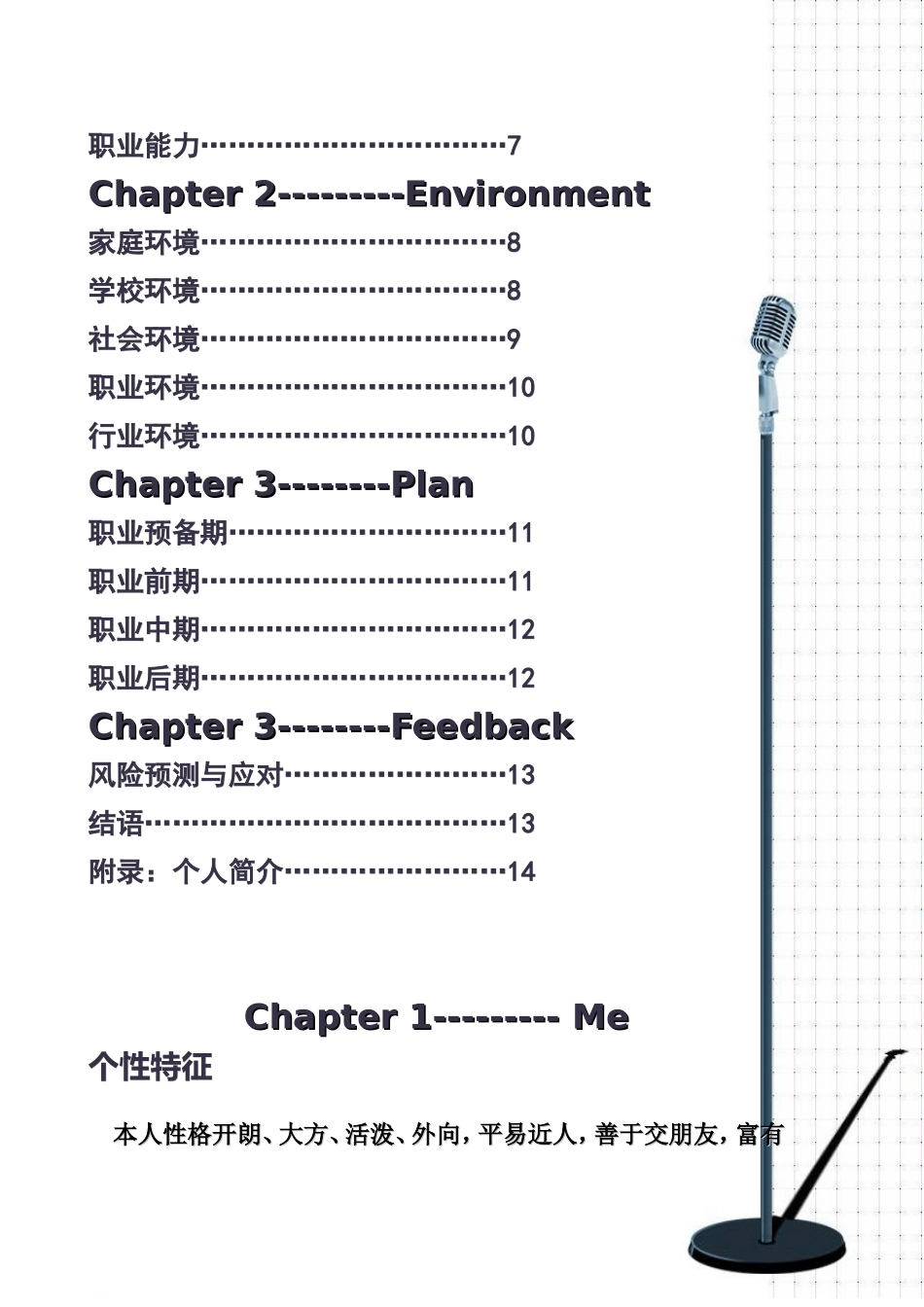 职业能力7

Chapter 2---------Environment

家庭环境8

学校环境8

社会环境9

职业环境10

行业环境10

Chapter 3--------Plan

职业预备期11

职业前期11

职业中期12

职业后期12

Chapter 3--------Feedback

风险预测与应对13

结语13

附录：个人简介14

Chapter 1--------- Me

个性特征

本人性格开朗、大方、活泼、外向，平易近人，善于交朋友，富有